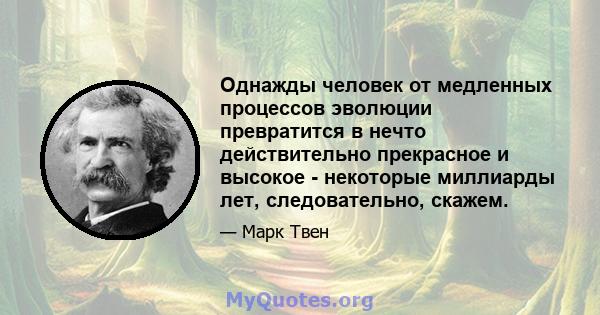 Однажды человек от медленных процессов эволюции превратится в нечто действительно прекрасное и высокое - некоторые миллиарды лет, следовательно, скажем.

— Марк Твен

MyQuotes.org